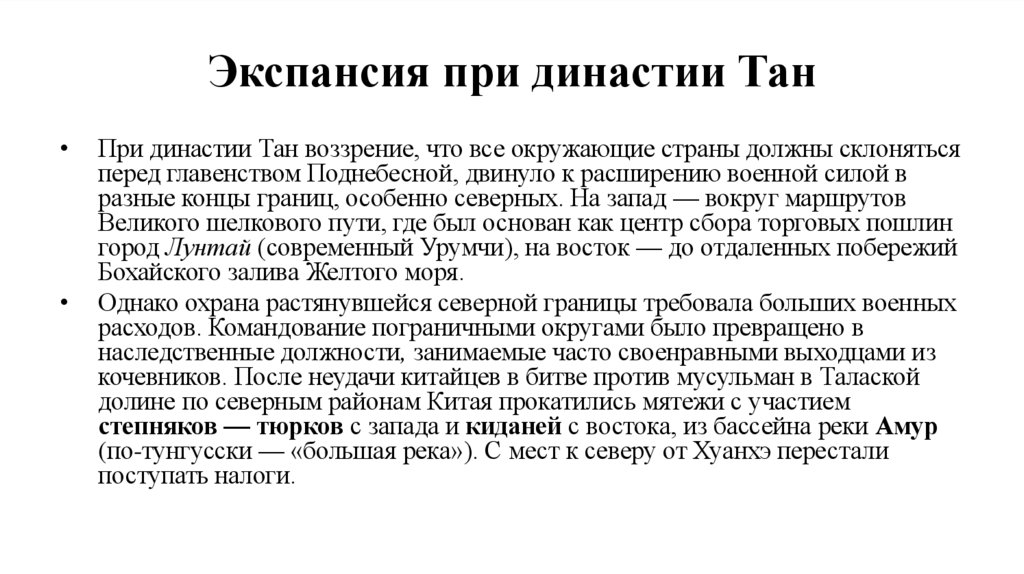 Экспансия при династии Тан

• При династии Тан воззрение, что все окружающие страны должны склоняться перед главенством Поднебесной, двинуло к расширению военной силой в разные концы границ, особенно северных. На запад — вокруг маршрутов Великого шелкового пути, где был основан как центр сбора торговых пошлин город Лунтай (современный Урумчи), на восток — до отдаленных побережий Бохайского залива Желтого моря.

• Однако охрана растянувшейся северной границы требовала больших военных расходов. Командование пограничными округами было превращено в наследственные должности, занимаемые часто своенравными выходцами из кочевников. После неудачи китайцев в битве против мусульман в Талаской долине по северным районам Китая прокатились мятежи с участием степняков — тюрков с запада и киданей с востока, из бассейна реки Амур (по-тунгусски — «большая река»). С мест к северу от Хуанхэ перестали поступать налоги.